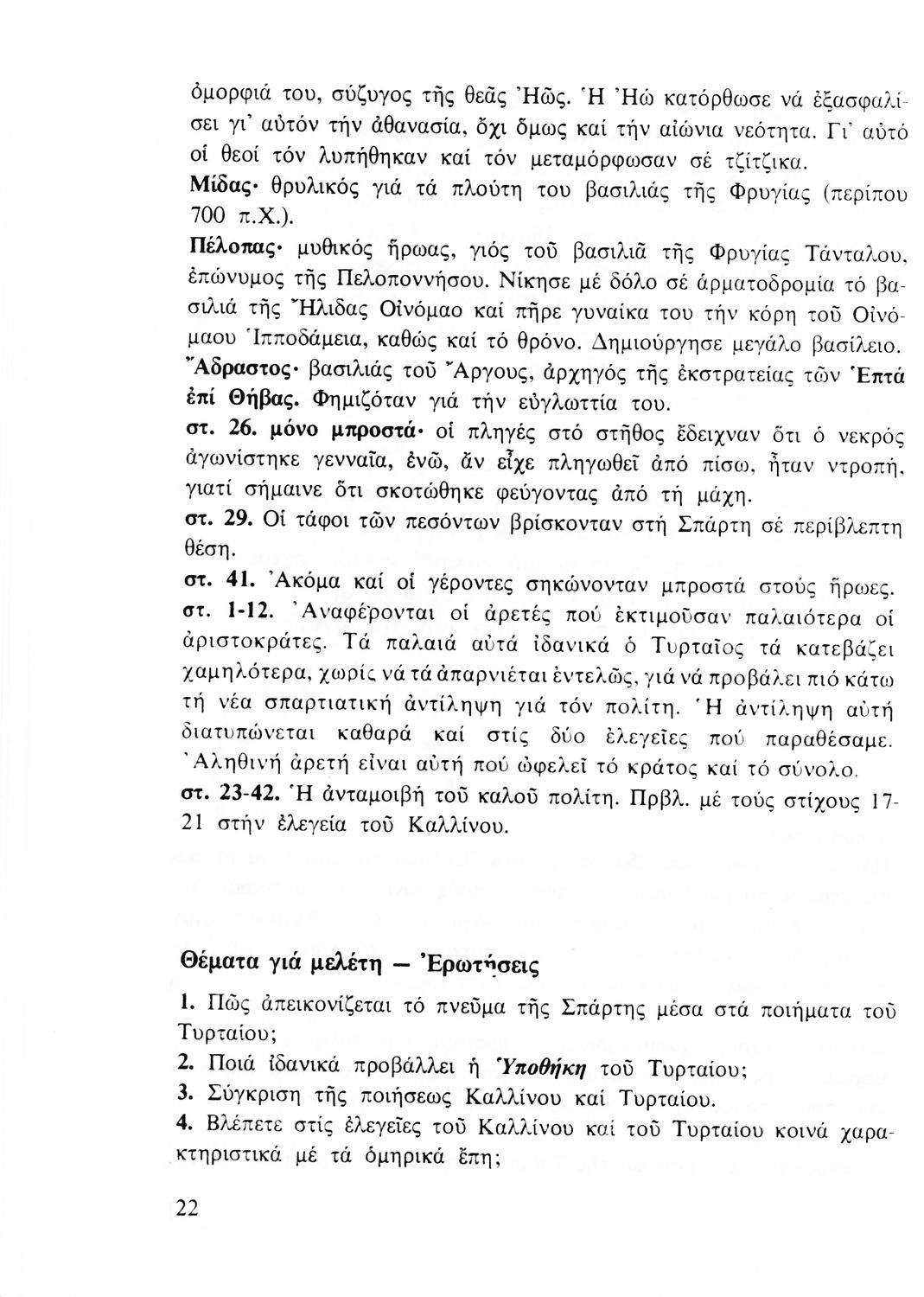 ὀμορφιά του, σύζυγος τῆς θεᾶς Ἠῶς. Ἡ Ἠώ κατόρθωσε νά ἐξασφαλίσει γι' αὐτόν τήν ἀθανασία, ὄχι ὅμως καί τήν αἰώνια νεότητα. Γι' αὐτό οἱ θεοί τόν λυπήθηκαν καί τόν μεταμόρφωσαν σέ τζίτζικα.
Μίδας· θρυλικός γιά τά πλούτη του βασιλιάς τῆς Φρυγίας (περίπου 700 π.Χ.).
Πέλοπας· μυθικός ἥρωας, γιός τοῦ βασιλιᾶ τῆς Φρυγίας Τάνταλου, ἐπώνυμος τῆς Πελοποννήσου. Νίκησε μέ δόλο σέ ἁρματοδρομία τό βασιλιά τῆς Ἤλιδας Οἰνόμαο καί πῆρε γυναίκα του τήν κόρη τοῦ Οἰνόμαου Ἱπποδάμεια, καθώς καί τό θρόνο. Δημιούργησε μεγάλο βασίλειο.
Ἄδραστος· βασιλιάς τοῦ Ἄργους, ἀρχηγός τῆς ἐκστρατείας τῶν Ἑπτά ἐπί Θήβας. Φημιζόταν γιά τήν εὐγλωττία του.
στ. 26. μόνο μπροστά· οἱ πληγές στό στῆθος ἔδειχναν ὅτι ὁ νεκρός ἀγωνίστηκε γενναῖα, ἐνῶ, ἄν εἶχε πληγωθεῖ ἀπό πίσω, ἦταν ντροπή, γιατί σήμαινε ὅτι σκοτώθηκε φεύγοντας ἀπό τή μάχη.
στ. 29. Οἱ τάφοι τῶν πεσόντων βρίσκονταν στή Σπάρτη σέ περίβλεπτη θέση.
στ. 41. Ἀκόμα καί οἱ γέροντες σηκώνονταν μπροστά στούς ἥρωες.
στ. 1-12. Ἀναφέρονται οἱ ἀρετές πού ἐκτιμοῦσαν παλαιότερα οἱ ἀριστοκράτες. Τά παλαιά αὐτά ἰδανικά ὁ Τυρταῖος τά κατεβάζει χαμηλότερα, χωρίς νά τά ἀπαρνιέται ἐντελῶς, γιά νά προβάλει πιό κάτω τή νέα σπαρτιατική ἀντίληψη γιά τόν πολίτη. Ἡ ἀντίληψη αὐτή διατυπώνεται καθαρά καί στίς δύο ἐλεγεῖες πού παραθέσαμε. Ἀληθινή ἀρετή εἶναι αὐτή πού ὠφελεῖ τό κράτος καί τό σύνολο.
στ. 23-42. Ἡ ἀνταμοιβή τοῦ καλοῦ πολίτη. Πρβλ. μέ τούς στίχους 17-21 στήν ἐλεγεία τοῦ Καλλίνου.

Θέματα γιά μελέτη — Ἐρωτήσεις

1. Πῶς ἀπεικονίζεται τό πνεῦμα τῆς Σπάρτης μέσα στά ποιήματα τοῦ Τυρταίου;
2. Ποιά ἰδανικά προβάλλει ἡ Ὑποθήκη τοῦ Τυρταίου;
3. Σύγκριση τῆς ποιήσεως Καλλίνου καί Τυρταίου.
4. Βλέπετε στίς ἐλεγεῖες τοῦ Καλλίνου καί τοῦ Τυρταίου κοινά χαρακτηριστικά μέ τά ὁμηρικά ἔπη;

22